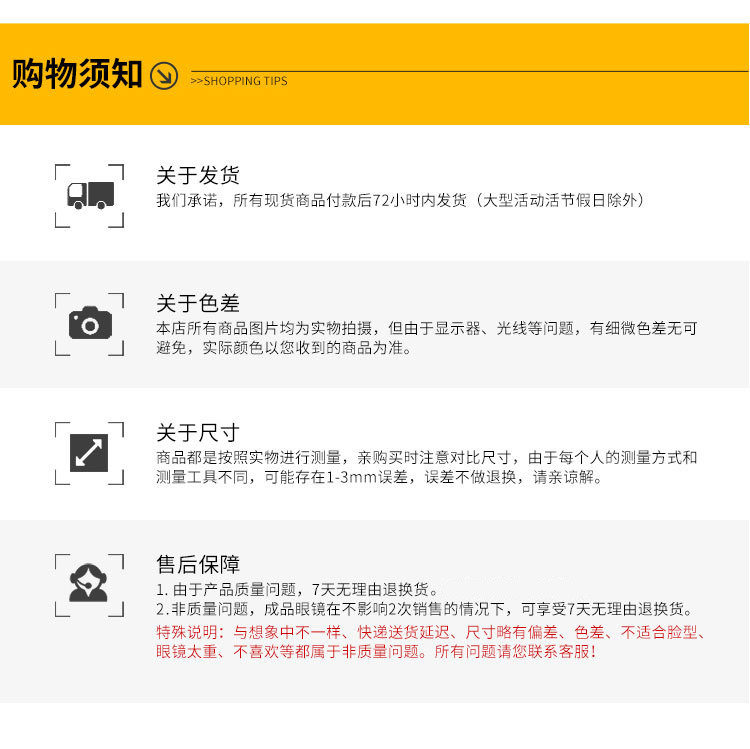 购物须知 >>SHOPPING TIPS

关于发货

我们承诺，所有现货商品付款后72小时内发货（大型活动活节假日除外）

关于色差

本店所有商品图片均为实物拍摄，但由于显示器、光线等问题，有细微色差无可避免，实际颜色以您收到的商品为准。

关于尺寸

商品都是按照实物进行测量，亲购买时注意对比尺寸，由于每个人的测量方式和测量工具不同，可能存在1-3mm误差，误差不做退换，请亲谅解。

售后保障

1.由于产品质量问题，7天无理由退换货。
2.非质量问题，成品眼镜在不影响2次销售的情况下，可享受7天无理由退换货。

特殊说明：与想象中不一样、快递送货延迟、尺寸略有偏差、色差、不适合脸型、眼镜太重、不喜欢等都属于非质量问题。所有问题请您联系客服！